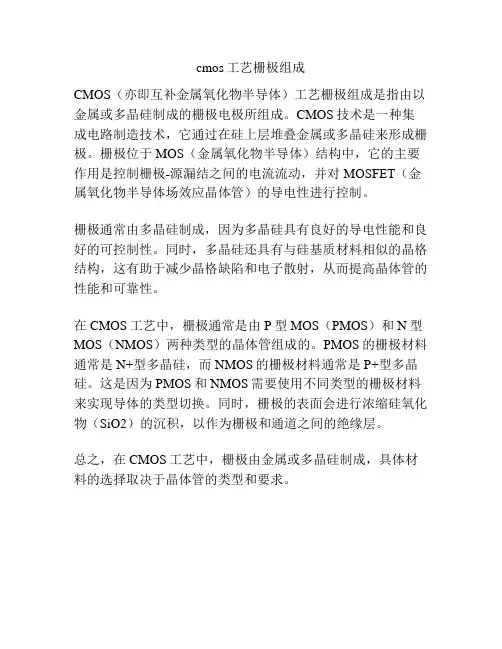 cmos 工艺栅极组成

CMOS（亦即互补金属氧化物半导体）工艺栅极组成是指由以金属或多晶硅制成的栅极电极所组成。CMOS 技术是一种集成电路制造技术，它通过在硅上层堆叠金属或多晶硅来形成栅极。栅极位于 MOS（金属氧化物半导体）结构中，它的主要作用是控制栅极-源漏结之间的电流流动，并对 MOSFET（金属氧化物半导体场效应晶体管）的导电性进行控制。

栅极通常由多晶硅制成，因为多晶硅具有良好的导电性能和良好的可控制性。同时，多晶硅还具有与硅基质材料相似的晶格结构，这有助于减少晶格缺陷和电子散射，从而提高晶体管的性能和可靠性。

在 CMOS 工艺中，栅极通常是由 P 型 MOS（PMOS）和 N 型 MOS（NMOS）两种类型的晶体管组成的。PMOS 的栅极材料通常是 N+型多晶硅，而 NMOS 的栅极材料通常是 P+型多晶硅。这是因为 PMOS 和 NMOS 需要使用不同类型的栅极材料来实现导体的类型切换。同时，栅极的表面会进行浓缩硅氧化物（SiO2）的沉积，以作为栅极和通道之间的绝缘层。

总之，在 CMOS 工艺中，栅极由金属或多晶硅制成，具体材料的选择取决于晶体管的类型和要求。